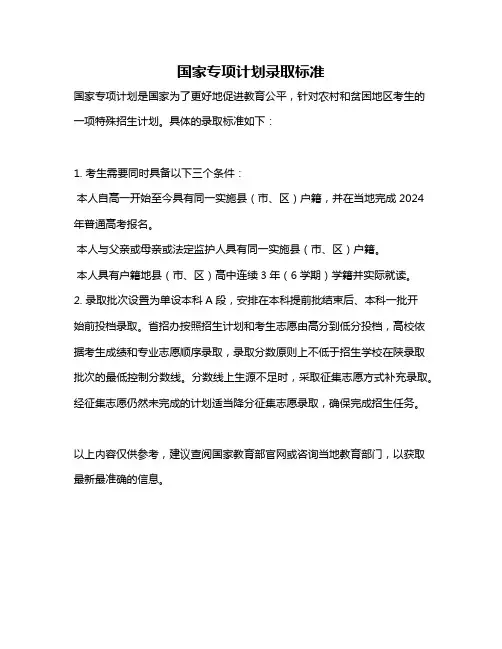 国家专项计划录取标准

国家专项计划是国家为了更好地促进教育公平，针对农村和贫困地区考生的一项特殊招生计划。具体的录取标准如下：

1. 考生需要同时具备以下三个条件：

本人自高一开始至今具有同一实施县（市、区）户籍，并在当地完成 2024 年普通高考报名。

本人与父亲或母亲或法定监护人具有同一实施县（市、区）户籍。

本人具有户籍地县（市、区）高中连续 3 年（6 学期）学籍并实际就读。

2. 录取批次设置为单设本科 A 段，安排在本科提前批结束后、本科一批开始前投档录取。省招办按照招生计划和考生志愿由高分到低分投档，高校依据考生成绩和专业志愿顺序录取，录取分数原则上不低于招生学校在陕录取批次的最低控制分数线。分数线上生源不足时，采取征集志愿方式补充录取。经征集志愿仍然未完成的计划适当降分征集志愿录取，确保完成招生任务。

以上内容仅供参考，建议查阅国家教育部官网或咨询当地教育部门，以获取最新最准确的信息。